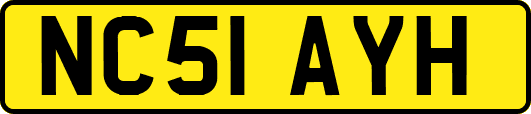 NC51 AYH